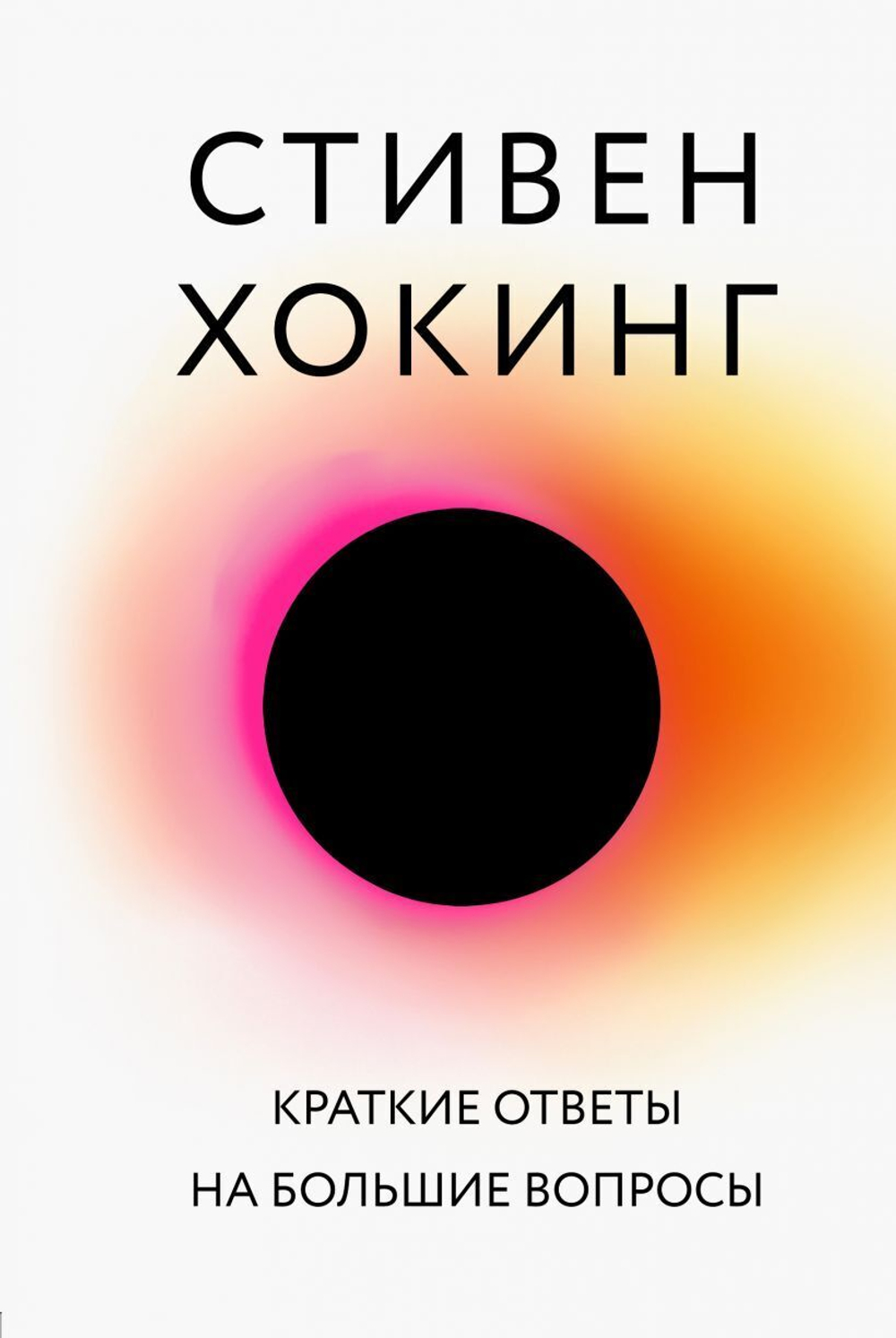 СТИВЕН
ХОКИНГ

КРАТКИЕ ОТВЕТЫ
НА БОЛЬШИЕ ВОПРОСЫ